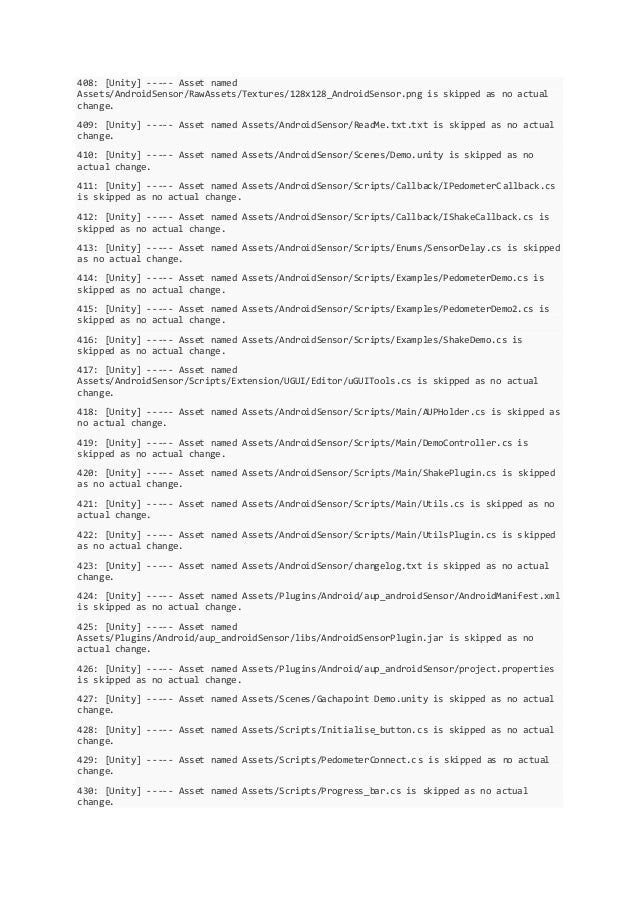 408: [Unity] ----- Asset named Assets/AndroidSensor/RawAssets/Textures/128x128_AndroidSensor.png is skipped as no actual change.

409: [Unity] ----- Asset named Assets/AndroidSensor/ReadMe.txt.txt is skipped as no actual change.

410: [Unity] ----- Asset named Assets/AndroidSensor/Scenes/Demo.unity is skipped as no actual change.

411: [Unity] ----- Asset named Assets/AndroidSensor/Scripts/Callback/IPedometerCallback.cs is skipped as no actual change.

412: [Unity] ----- Asset named Assets/AndroidSensor/Scripts/Callback/IShakeCallback.cs is skipped as no actual change.

413: [Unity] ----- Asset named Assets/AndroidSensor/Scripts/Enums/SensorDelay.cs is skipped as no actual change.

414: [Unity] ----- Asset named Assets/AndroidSensor/Scripts/Examples/PedometerDemo.cs is skipped as no actual change.

415: [Unity] ----- Asset named Assets/AndroidSensor/Scripts/Examples/PedometerDemo2.cs is skipped as no actual change.

416: [Unity] ----- Asset named Assets/AndroidSensor/Scripts/Examples/ShakeDemo.cs is skipped as no actual change.

417: [Unity] ----- Asset named Assets/AndroidSensor/Scripts/Extension/UGUI/Editor/uGUITools.cs is skipped as no actual change.

418: [Unity] ----- Asset named Assets/AndroidSensor/Scripts/Main/AUPHolder.cs is skipped as no actual change.

419: [Unity] ----- Asset named Assets/AndroidSensor/Scripts/Main/DemoController.cs is skipped as no actual change.

420: [Unity] ----- Asset named Assets/AndroidSensor/Scripts/Main/ShakePlugin.cs is skipped as no actual change.

421: [Unity] ----- Asset named Assets/AndroidSensor/Scripts/Main/Utils.cs is skipped as no actual change.

422: [Unity] ----- Asset named Assets/AndroidSensor/Scripts/Main/UtilsPlugin.cs is skipped as no actual change.

423: [Unity] ----- Asset named Assets/AndroidSensor/changelog.txt is skipped as no actual change.

424: [Unity] ----- Asset named Assets/Plugins/Android/aup_androidSensor/AndroidManifest.xml is skipped as no actual change.

425: [Unity] ----- Asset named Assets/Plugins/Android/aup_androidSensor/libs/AndroidSensorPlugin.jar is skipped as no actual change.

426: [Unity] ----- Asset named Assets/Plugins/Android/aup_androidSensor/project.properties is skipped as no actual change.

427: [Unity] ----- Asset named Assets/Scenes/Gachapoint Demo.unity is skipped as no actual change.

428: [Unity] ----- Asset named Assets/Scripts/Initialise_button.cs is skipped as no actual change.

429: [Unity] ----- Asset named Assets/Scripts/PedometerConnect.cs is skipped as no actual change.

430: [Unity] ----- Asset named Assets/Scripts/Progress_bar.cs is skipped as no actual change.